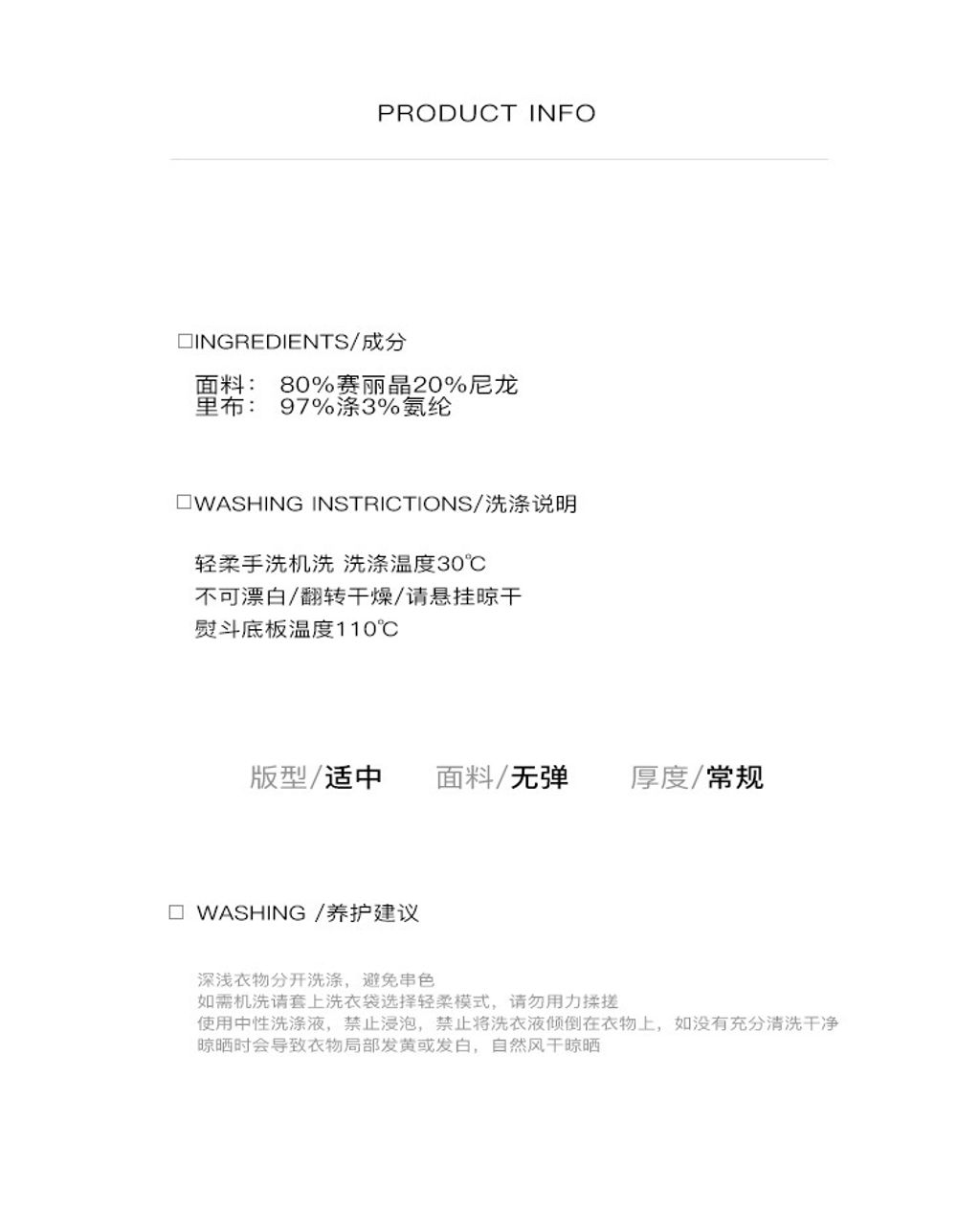 PRODUCT INFO

□INGREDIENTS/成分

面料： 80%赛丽晶20%尼龙
里布： 97%涤3%氨纶

□WASHING INSTRICTIONS/洗涤说明

轻柔手洗机洗 洗涤温度30℃
不可漂白/翻转干燥/请悬挂晾干
熨斗底板温度110℃

版型/适中 面料/无弹 厚度/常规

□ WASHING /养护建议

深浅衣物分开洗涤，避免串色
如需机洗请套上洗衣袋选择轻柔模式，请勿用力揉搓
使用中性洗涤液，禁止浸泡，禁止将洗衣液倾倒在衣物上，如没有充分清洗干净
晾晒时会导致衣物局部发黄或发白，自然风干晾晒